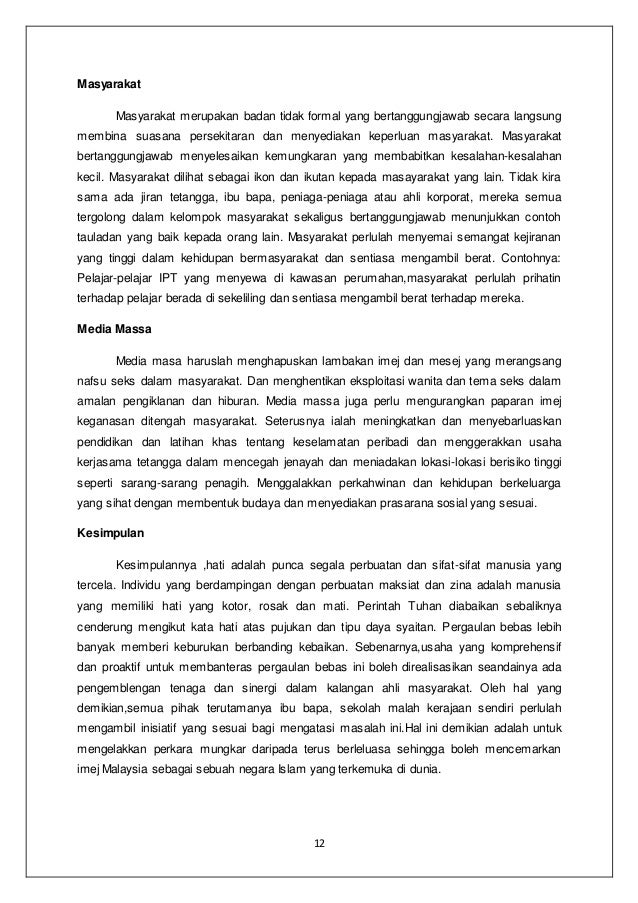 **Masyarakat**

Masyarakat merupakan badan tidak formal yang bertanggungjawab secara langsung membina suasana persekitaran dan menyediakan keperluan masyarakat. Masyarakat bertanggungjawab menyelesaikan kemungkaran yang membabitkan kesalahan-kesalahan kecil. Masyarakat dilihat sebagai ikon dan ikutan kepada masayarakat yang lain. Tidak kira sama ada jiran tetangga, ibu bapa, peniaga-peniaga atau ahli korporat, mereka semua tergolong dalam kelompok masyarakat sekaligus bertanggungjawab menunjukkan contoh tauladan yang baik kepada orang lain. Masyarakat perlulah menyemai semangat kejiranan yang tinggi dalam kehidupan bermasyarakat dan sentiasa mengambil berat. Contohnya: Pelajar-pelajar IPT yang menyewa di kawasan perumahan,masyarakat perlulah prihatin terhadap pelajar berada di sekeliling dan sentiasa mengambil berat terhadap mereka.

**Media Massa**

Media masa haruslah menghapuskan lambakan imej dan mesej yang merangsang nafsu seks dalam masyarakat. Dan menghentikan eksploitasi wanita dan tema seks dalam amalan pengiklanan dan hiburan. Media massa juga perlu mengurangkan paparan imej keganasan ditengah masyarakat. Seterusnya ialah meningkatkan dan menyebarluaskan pendidikan dan latihan khas tentang keselamatan peribadi dan menggerakkan usaha kerjasama tetangga dalam mencegah jenayah dan meniadakan lokasi-lokasi berisiko tinggi seperti sarang-sarang penagih. Menggalakkan perkahwinan dan kehidupan berkeluarga yang sihat dengan membentuk budaya dan menyediakan prasarana sosial yang sesuai.

**Kesimpulan**

Kesimpulannya ,hati adalah punca segala perbuatan dan sifat-sifat manusia yang tercela. Individu yang berdampingan dengan perbuatan maksiat dan zina adalah manusia yang memiliki hati yang kotor, rosak dan mati. Perintah Tuhan diabaikan sebaliknya cenderung mengikut kata hati atas pujukan dan tipu daya syaitan. Pergaulan bebas lebih banyak memberi keburukan berbanding kebaikan. Sebenarnya,usaha yang komprehensif dan proaktif untuk membanteras pergaulan bebas ini boleh direalisasikan seandainya ada pengemblengan tenaga dan sinergi dalam kalangan ahli masyarakat. Oleh hal yang demikian,semua pihak terutamanya ibu bapa, sekolah malah kerajaan sendiri perlulah mengambil inisiatif yang sesuai bagi mengatasi masalah ini.Hal ini demikian adalah untuk mengelakkan perkara mungkar daripada terus berleluasa sehingga boleh mencemarkan imej Malaysia sebagai sebuah negara Islam yang terkemuka di dunia.

12